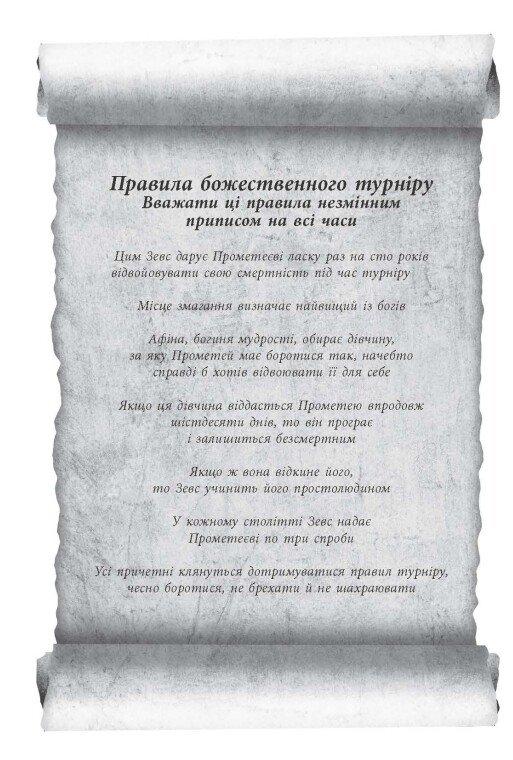 Правила божественного турніру
Вважати ці правила незмінним приписом на всі часи

Цим Зевс дарує Прометеєві ласку раз на сто років відвойовувати свою смертність під час турніру

Місце змагання визначає найвищий із богів

Афіна, богиня мудрості, обирає дівчину, за яку Прометей має боротися так, начебто справді б хотів відвоювати її для себе

Якщо ця дівчина віддасться Прометею впродовж шістдесяти днів, то він програє і залишиться безсмертним

Якщо ж вона відкине його, то Зевс учинить його простолюдином

У кожному столітті Зевс надає Прометеєві по три спроби

Усі причетні клянуться дотримуватися правил турніру, чесно боротися, не брехати й не шахраювати